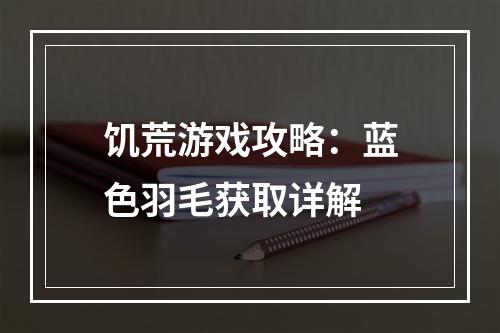 饥荒游戏攻略：蓝色羽毛获取详解